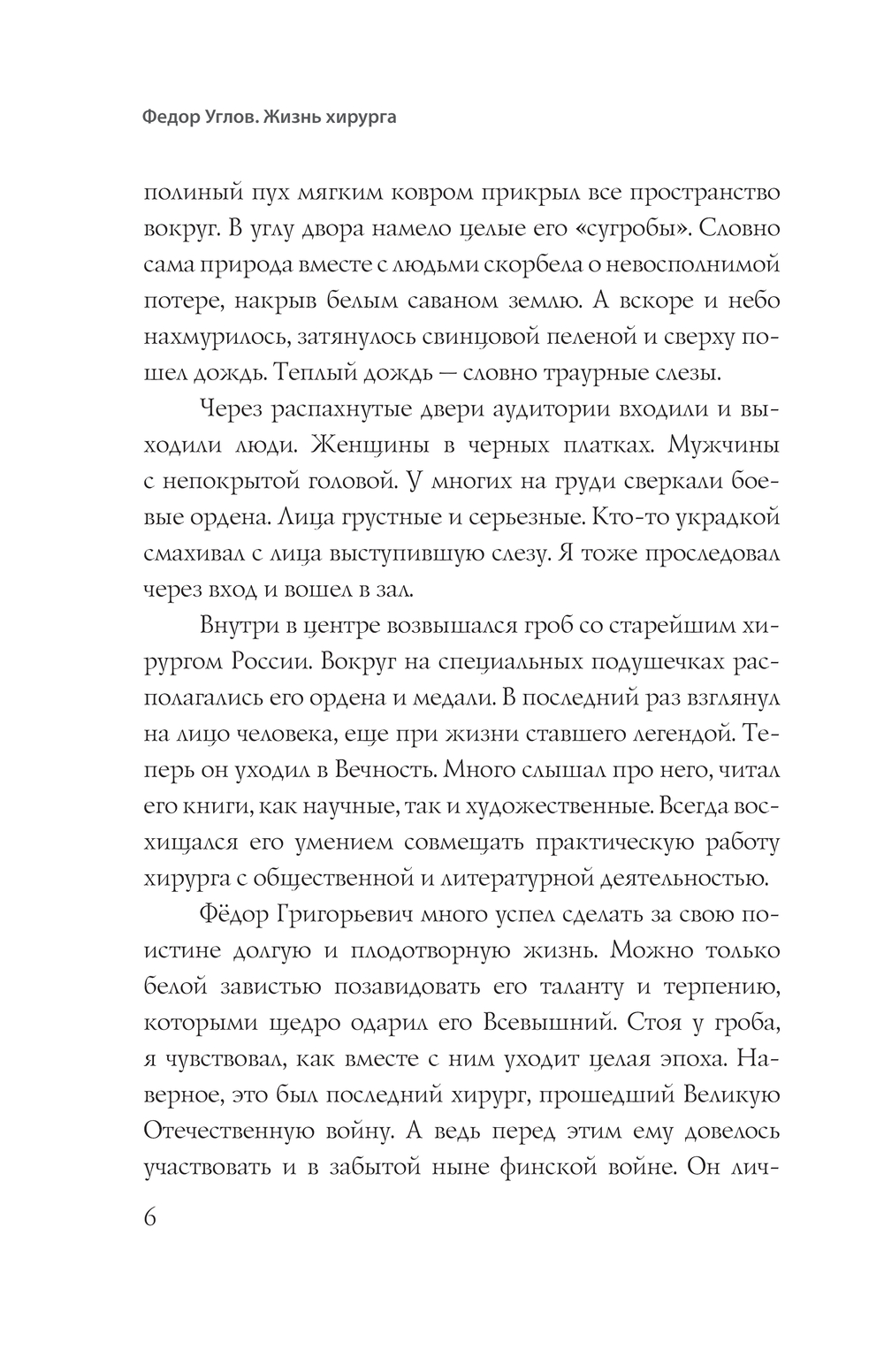 Федор Углов. Жизнь хирурга

полиный пух мягким ковром прикрыл все пространство вокруг. В углу двора намело целые его «сугробы». Словно сама природа вместе с людьми скорбела о невосполнимой потере, накрыв белым саваном землю. А вскоре и небо нахмурилось, затянулось свинцовой пеленой и сверху пошел дождь. Теплый дождь — словно траурные слезы.

Через распахнутые двери аудитории входили и выходили люди. Женщины в черных платках. Мужчины с непокрытой головой. У многих на груди сверкали боевые ордена. Лица грустные и серьезные. Кто-то украдкой смахивал с лица выступившую слезу. Я тоже проследовал через вход и вошел в зал.

Внутри в центре возвышался гроб со старейшим хирургом России. Вокруг на специальных подушечках располагались его ордена и медали. В последний раз взглянул на лицо человека, еще при жизни ставшего легендой. Теперь он уходил в Вечность. Много слышал про него, читал его книги, как научные, так и художественные. Всегда восхищался его умением совмещать практическую работу хирурга с общественной и литературной деятельностью.

Фёдор Григорьевич много успел сделать за свою поистине долгую и плодотворную жизнь. Можно только белой завистью позавидовать его таланту и терпению, которыми щедро одарил его Всевышний. Стоя у гроба, я чувствовал, как вместе с ним уходит целая эпоха. Наверное, это был последний хирург, прошедший Великую Отечественную войну. А ведь перед этим ему довелось участвовать и в забытой ныне финской войне. Он лич-

6